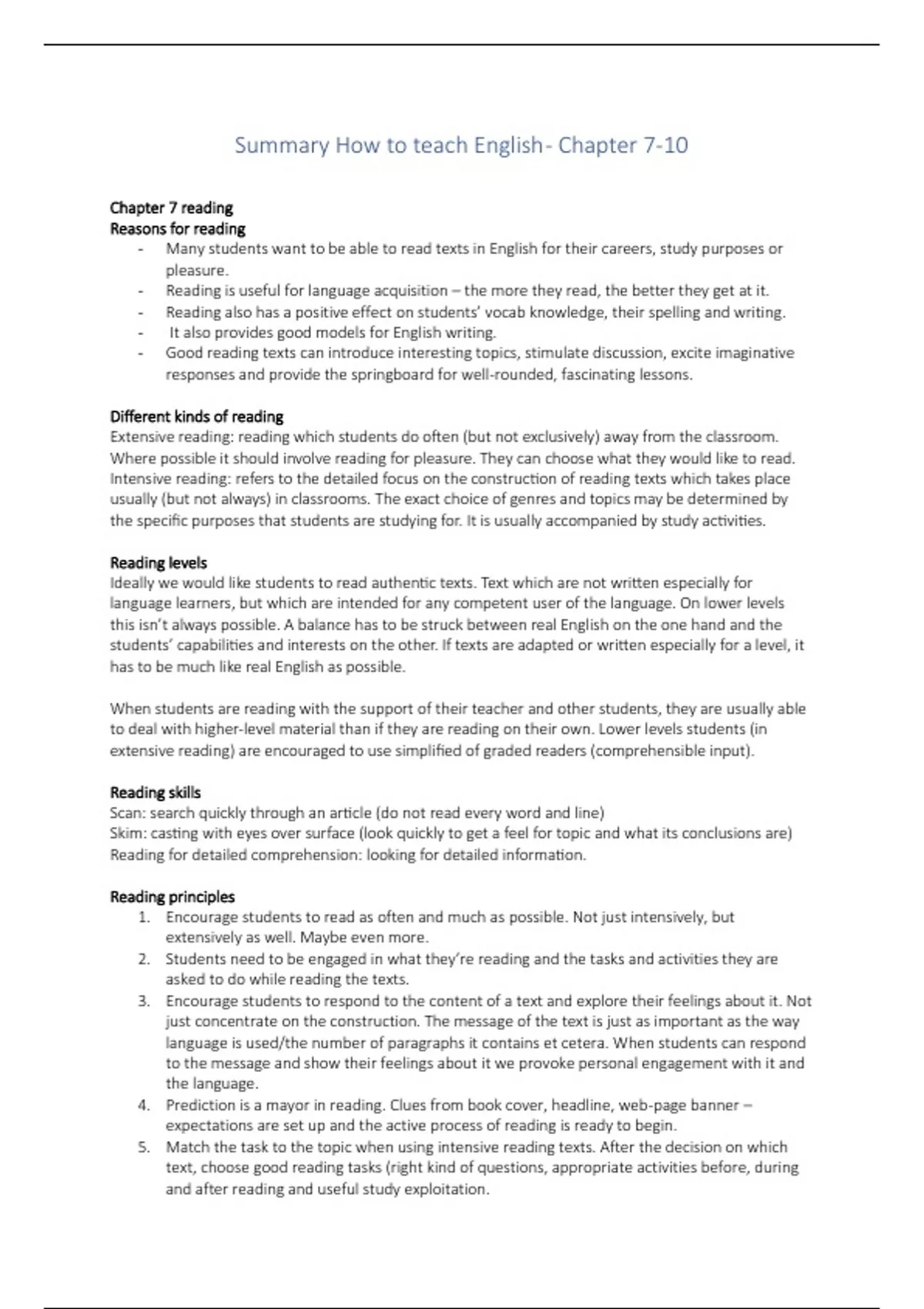 Summary How to teach English- Chapter 7-10

Chapter 7 reading
Reasons for reading
- Many students want to be able to read texts in English for their careers, study purposes or pleasure.
- Reading is useful for language acquisition – the more they read, the better they get at it.
- Reading also has a positive effect on students' vocab knowledge, their spelling and writing.
- It also provides good models for English writing.
- Good reading texts can introduce interesting topics, stimulate discussion, excite imaginative responses and provide the springboard for well-rounded, fascinating lessons.

Different kinds of reading
Extensive reading: reading which students do often (but not exclusively) away from the classroom. Where possible it should involve reading for pleasure. They can choose what they would like to read.
Intensive reading: refers to the detailed focus on the construction of reading texts which takes place usually (but not always) in classrooms. The exact choice of genres and topics may be determined by the specific purposes that students are studying for. It is usually accompanied by study activities.

Reading levels
Ideally we would like students to read authentic texts. Text which are not written especially for language learners, but which are intended for any competent user of the language. On lower levels this isn't always possible. A balance has to be struck between real English on the one hand and the students' capabilities and interests on the other. If texts are adapted or written especially for a level, it has to be much like real English as possible.

When students are reading with the support of their teacher and other students, they are usually able to deal with higher-level material than if they are reading on their own. Lower levels students (in extensive reading) are encouraged to use simplified of graded readers (comprehensible input).

Reading skills
Scan: search quickly through an article (do not read every word and line)
Skim: casting with eyes over surface (look quickly to get a feel for topic and what its conclusions are)
Reading for detailed comprehension: looking for detailed information.

Reading principles
1. Encourage students to read as often and much as possible. Not just intensively, but extensively as well. Maybe even more.
2. Students need to be engaged in what they're reading and the tasks and activities they are asked to do while reading the texts.
3. Encourage students to respond to the content of a text and explore their feelings about it. Not just concentrate on the construction. The message of the text is just as important as the way language is used/the number of paragraphs it contains et cetera. When students can respond to the message and show their feelings about it we provoke personal engagement with it and the language.
4. Prediction is a mayor in reading. Clues from book cover, headline, web-page banner – expectations are set up and the active process of reading is ready to begin.
5. Match the task to the topic when using intensive reading texts. After the decision on which text, choose good reading tasks (right kind of questions, appropriate activities before, during and after reading and useful study exploitation.